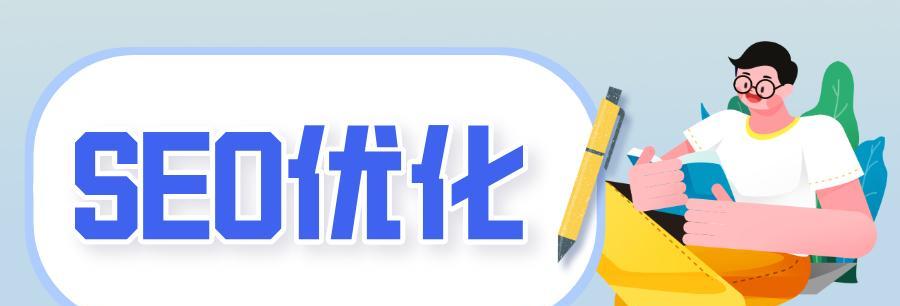 SEO优化